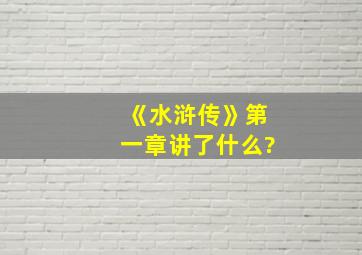 《水浒传》第一章讲了什么?